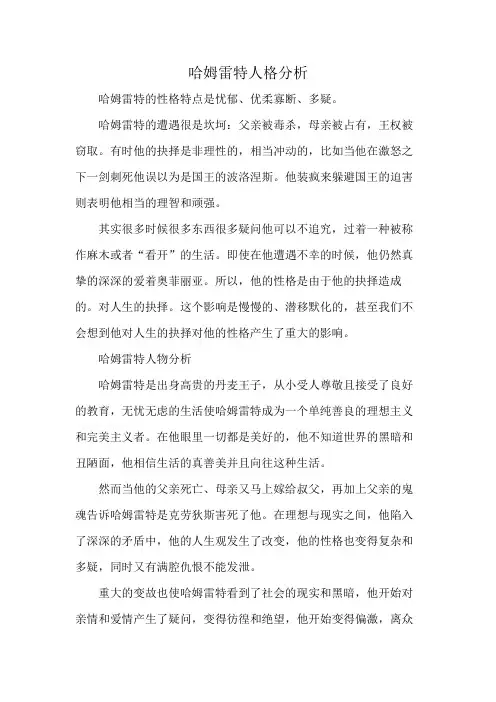 哈姆雷特人格分析

哈姆雷特的性格特点是忧郁、优柔寡断、多疑。

哈姆雷特的遭遇很是坎坷：父亲被毒杀，母亲被占有，王权被窃取。有时他的抉择是非理性的，相当冲动的，比如当他在激怒之下一剑刺死他误以为是国王的波洛涅斯。他装疯来躲避国王的迫害则表明他相当的理智和顽强。

其实很多时候很多东西很多疑问他可以不追究，过着一种被称作麻木或者“看开”的生活。即使在他遭遇不幸的时候，他仍然真挚的深深的爱着奥菲丽亚。所以，他的性格是由于他的抉择造成的。对人生的抉择。这个影响是慢慢的、潜移默化的，甚至我们不会想到他对人生的抉择对他的性格产生了重大的影响。

哈姆雷特人物分析

哈姆雷特是出身高贵的丹麦王子，从小受人尊敬且接受了良好的教育，无忧无虑的生活使哈姆雷特成为一个单纯善良的理想主义和完美主义者。在他眼里一切都是美好的，他不知道世界的黑暗和丑陋面，他相信生活的真善美并且向往这种生活。

然而当他的父亲死亡、母亲又马上嫁给叔父，再加上父亲的鬼魂告诉哈姆雷特是克劳狄斯害死了他。在理想与现实之间，他陷入了深深的矛盾中，他的人生观发生了改变，他的性格也变得复杂和多疑，同时又有满腔仇恨不能发泄。

重大的变故也使哈姆雷特看到了社会的现实和黑暗，他开始对亲情和爱情产生了疑问，变得彷徨和绝望，他开始变得偏激，离众